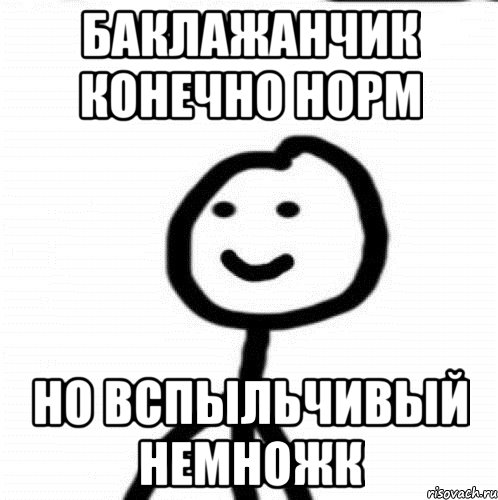 БАКЛАЖАНЧИК КОНЕЧНО НОРМ

НО ВСПЫЛЬЧИВЫЙ НЕМНОЖК

risovach.ru